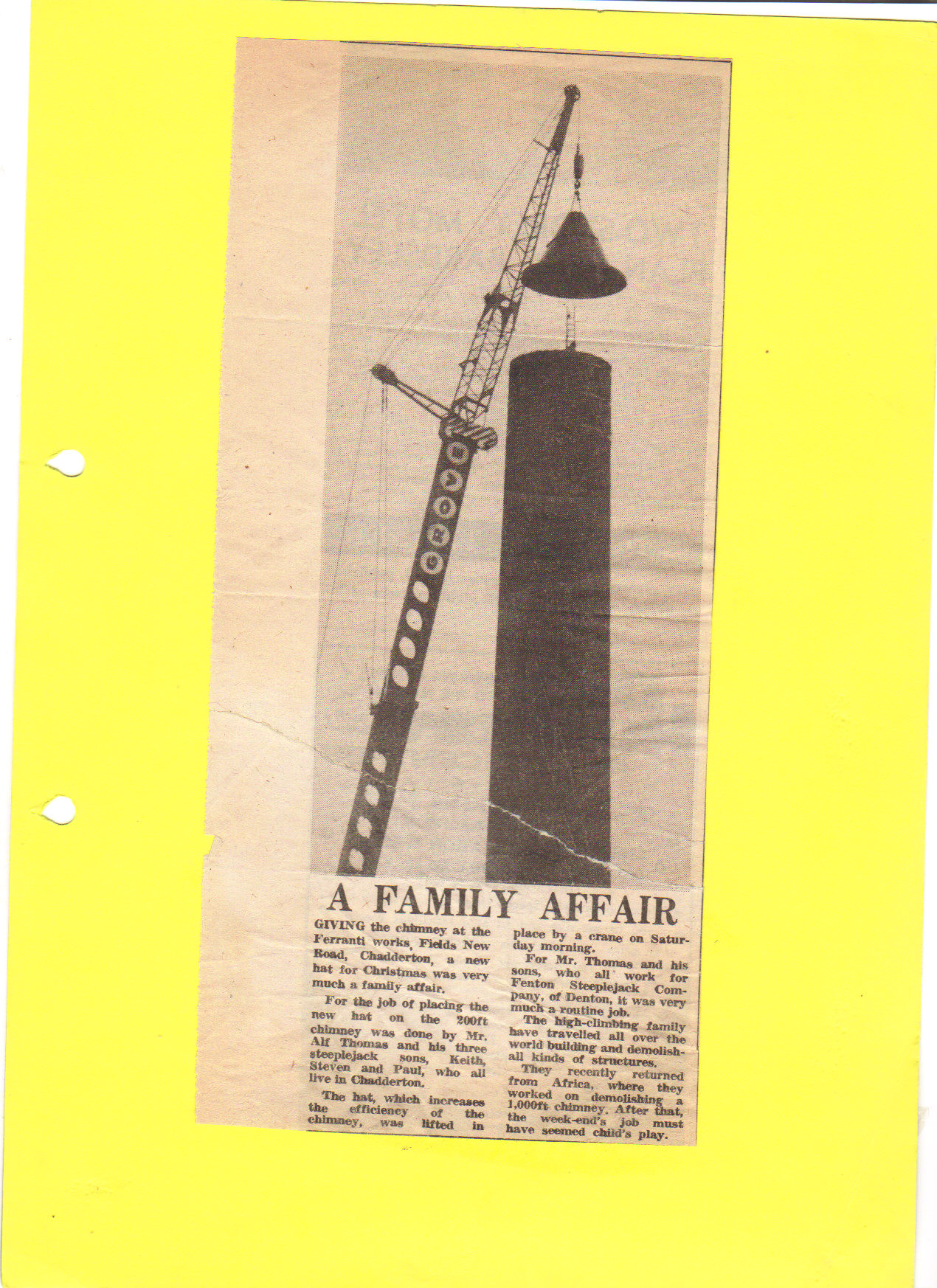 A FAMILY AFFAIR

GIVING the chimney at the Ferranti works, Fields New Road, Chadderton, a new hat for Christmas was very much a family affair.

For the job of placing the new hat on the 200ft chimney was done by Mr. Alf Thomas and his three steeplejack sons, Keith, Steven and Paul, who all live in Chadderton.

The hat, which increases the efficiency of the chimney, was lifted in place by a crane on Saturday morning.

For Mr. Thomas and his sons, who all work for Fenton Steeplejack Company, of Denton, it was very much a routine job.

The high-climbing family have travelled all over the world building and demolishall kinds of structures.

They recently returned from Africa, where they worked on demolishing a 1,000ft chimney. After that, the week-end's job must have seemed child's play.